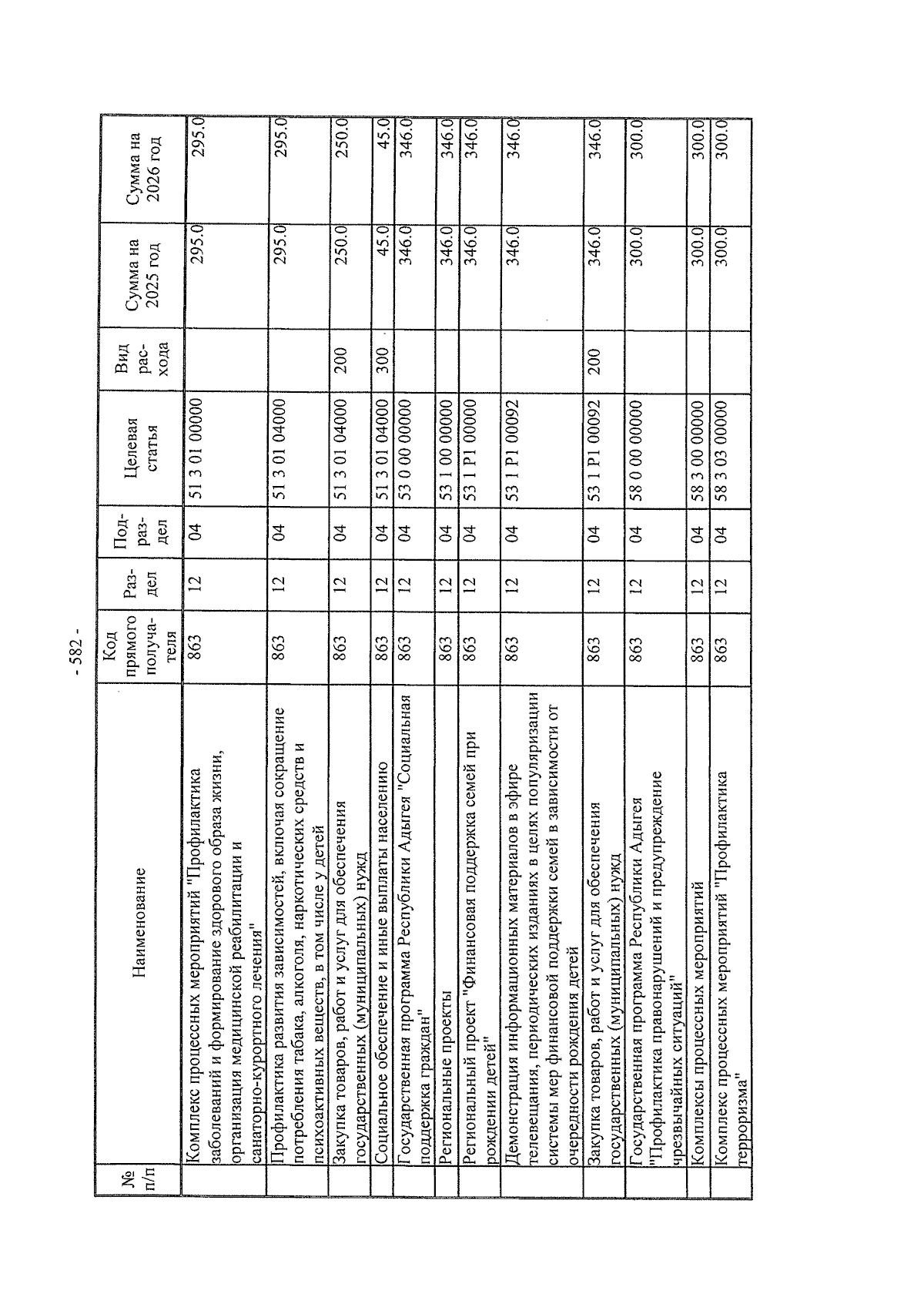 - 582 -

| № п/п | Наименование | Код прямого получателя | Раздел | Подраздел | Целевая статья | Вид расхода | Сумма на 2025 год | Сумма на 2026 год |
|---|---|---|---|---|---|---|---|---|
| | Комплекс процессных мероприятий "Профилактика заболеваний и формирование здорового образа жизни, организация медицинской реабилитации и санаторно-курортного лечения" | 863 | 12 | 04 | 51 3 01 00000 | | 295.0 | 295.0 |
| | Профилактика развития зависимостей, включая сокращение потребления табака, алкоголя, наркотических средств и психоактивных веществ, в том числе у детей | 863 | 12 | 04 | 51 3 01 04000 | | 295.0 | 295.0 |
| | Закупка товаров, работ и услуг для обеспечения государственных (муниципальных) нужд | 863 | 12 | 04 | 51 3 01 04000 | 200 | 250.0 | 250.0 |
| | Социальное обеспечение и иные выплаты населению | 863 | 12 | 04 | 51 3 01 04000 | 300 | 45.0 | 45.0 |
| | Государственная программа Республики Адыгея "Социальная поддержка граждан" | 863 | 12 | 04 | 53 0 00 00000 | | 346.0 | 346.0 |
| | Региональные проекты | 863 | 12 | 04 | 53 1 00 00000 | | 346.0 | 346.0 |
| | Региональный проект "Финансовая поддержка семей при рождении детей" | 863 | 12 | 04 | 53 1 P1 00000 | | 346.0 | 346.0 |
| | Демонстрация информационных материалов в эфире телевещания, периодических изданиях в целях популяризации системы мер финансовой поддержки семей в зависимости от очередности рождения детей | 863 | 12 | 04 | 53 1 P1 00092 | | 346.0 | 346.0 |
| | Закупка товаров, работ и услуг для обеспечения государственных (муниципальных) нужд | 863 | 12 | 04 | 53 1 P1 00092 | 200 | 346.0 | 346.0 |
| | Государственная программа Республики Адыгея "Профилактика правонарушений и предупреждение чрезвычайных ситуаций" | 863 | 12 | 04 | 58 0 00 00000 | | 300.0 | 300.0 |
| | Комплексы процессных мероприятий | 863 | 12 | 04 | 58 3 00 00000 | | 300.0 | 300.0 |
| | Комплекс процессных мероприятий "Профилактика терроризма" | 863 | 12 | 04 | 58 3 03 00000 | | 300.0 | 300.0 |